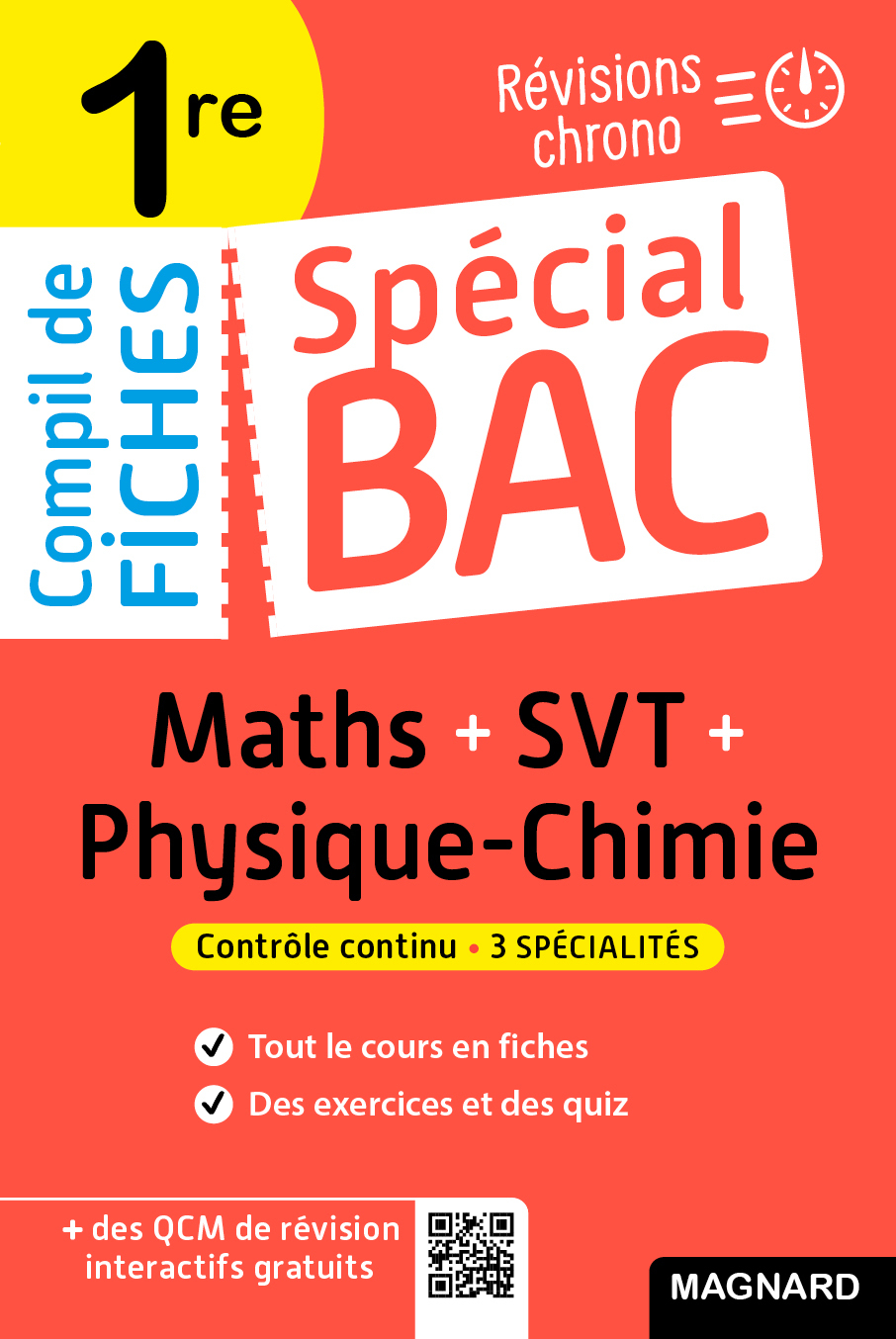 1re

Révisions chrono

Compil de FICHES

Spécial BAC

Maths + SVT + Physique-Chimie

Contrôle continu • 3 SPÉCIALITÉS

✓ Tout le cours en fiches
✓ Des exercices et des quiz

+ des QCM de révision interactifs gratuits

MAGNARD